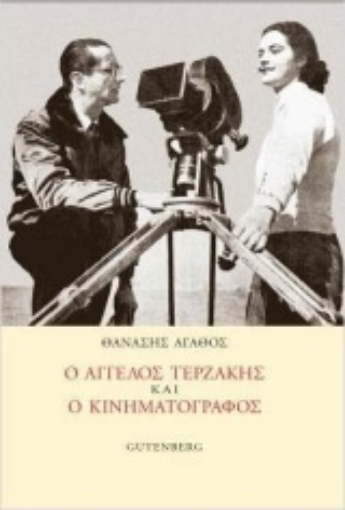 ΘΑΝΑΣΗΣ ΑΓΑΘΟΣ

Ο ΑΓΓΕΛΟΣ ΤΕΡΖΑΚΗΣ
ΚΑΙ
Ο ΚΙΝΗΜΑΤΟΓΡΑΦΟΣ

GUTENBERG